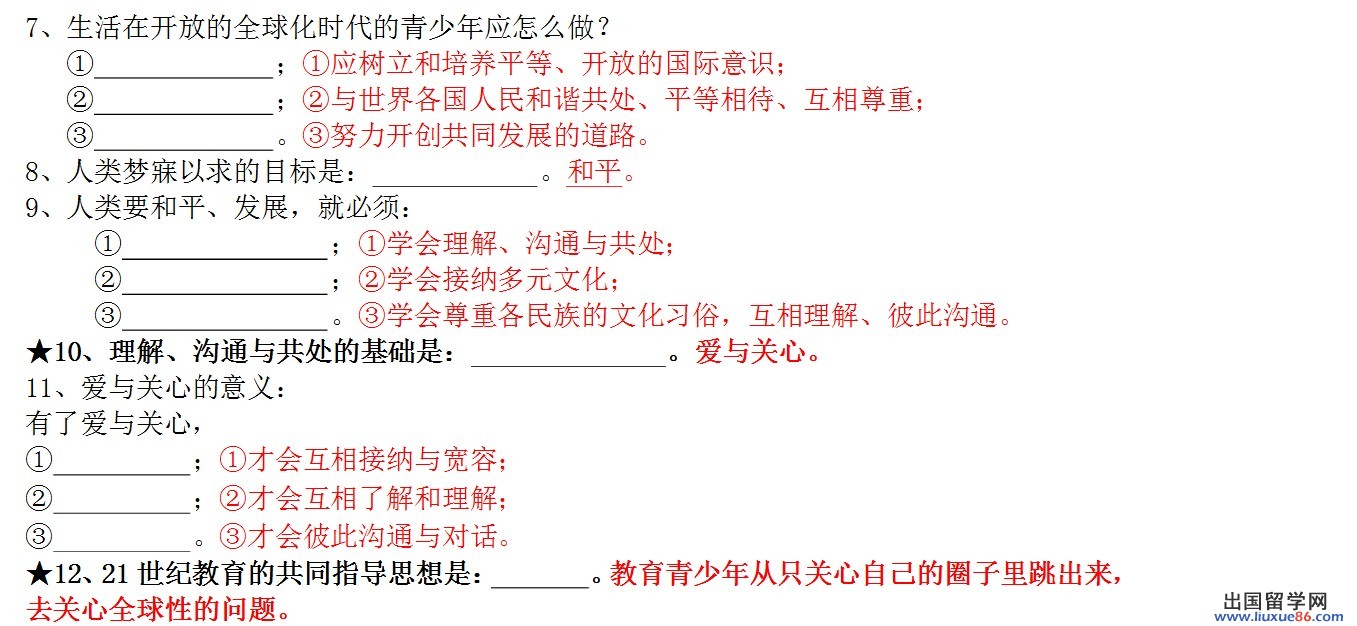 7、生活在开放的全球化时代的青少年应怎么做？
①____；①应树立和培养平等、开放的国际意识；
②____；②与世界各国人民和谐共处、平等相待、互相尊重；
③____。③努力开创共同发展的道路。
8、人类梦寐以求的目标是：____。和平。
9、人类要和平、发展，就必须：
①____；①学会理解、沟通与共处；
②____；②学会接纳多元文化；
③____。③学会尊重各民族的文化习俗，互相理解、彼此沟通。
★10、理解、沟通与共处的基础是：____。爱与关心。
11、爱与关心的意义：
有了爱与关心，
①____；①才会互相接纳与宽容；
②____；②才会互相了解和理解；
③____。③才会彼此沟通与对话。
★12、21世纪教育的共同指导思想是：____。教育青少年从只关心自己的圈子里跳出来，去关心全球性的问题。

出国留学网
www.liuxue86.com